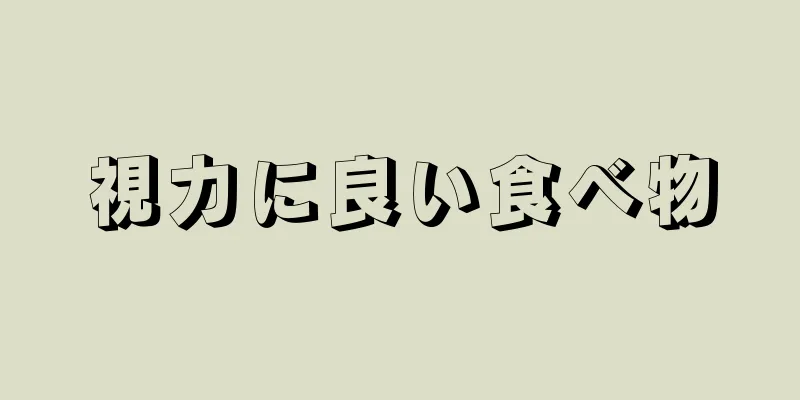 視力に良い食べ物